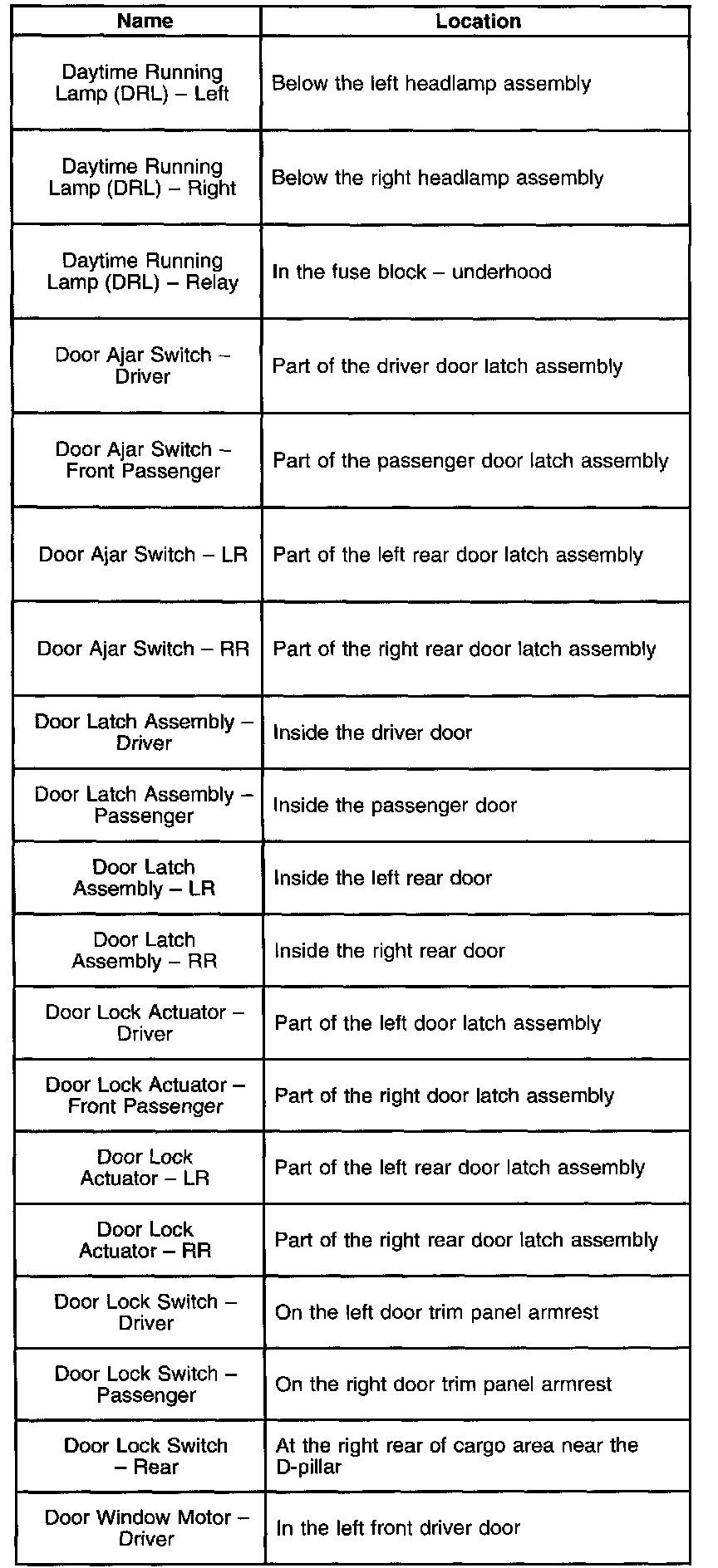 | Name | Location |
|---|---|
| Daytime Running Lamp (DRL) – Left | Below the left headlamp assembly |
| Daytime Running Lamp (DRL) – Right | Below the right headlamp assembly |
| Daytime Running Lamp (DRL) – Relay | In the fuse block – underhood |
| Door Ajar Switch – Driver | Part of the driver door latch assembly |
| Door Ajar Switch – Front Passenger | Part of the passenger door latch assembly |
| Door Ajar Switch – LR | Part of the left rear door latch assembly |
| Door Ajar Switch – RR | Part of the right rear door latch assembly |
| Door Latch Assembly – Driver | Inside the driver door |
| Door Latch Assembly – Passenger | Inside the passenger door |
| Door Latch Assembly – LR | Inside the left rear door |
| Door Latch Assembly – RR | Inside the right rear door |
| Door Lock Actuator – Driver | Part of the left door latch assembly |
| Door Lock Actuator – Front Passenger | Part of the right door latch assembly |
| Door Lock Actuator – LR | Part of the left rear door latch assembly |
| Door Lock Actuator – RR | Part of the right rear door latch assembly |
| Door Lock Switch – Driver | On the left door trim panel armrest |
| Door Lock Switch – Passenger | On the right door trim panel armrest |
| Door Lock Switch – Rear | At the right rear of cargo area near the D-pillar |
| Door Window Motor – Driver | In the left front driver door |